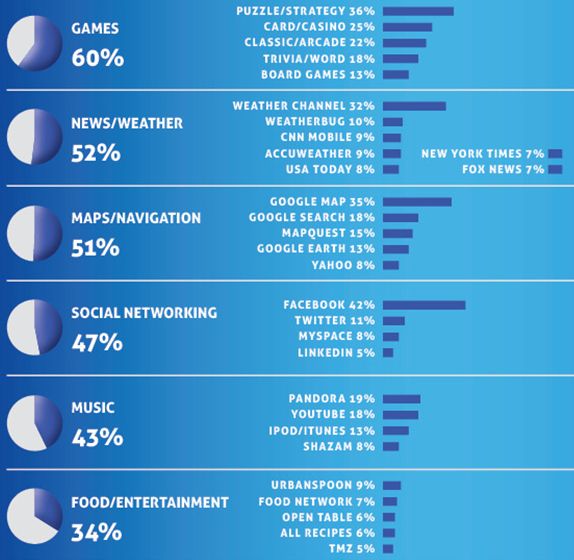 GAMES
60%

PUZZLE/STRATEGY 36%
CARD/CASINO 25%
CLASSIC/ARCADE 22%
TRIVIA/WORD 18%
BOARD GAMES 13%

NEWS/WEATHER
52%

WEATHER CHANNEL 32%
WEATHERBUG 10%
CNN MOBILE 9%
ACCUWEATHER 9%
USA TODAY 8%
NEW YORK TIMES 7%
FOX NEWS 7%

MAPS/NAVIGATION
51%

GOOGLE MAP 35%
GOOGLE SEARCH 18%
MAPQUEST 15%
GOOGLE EARTH 13%
YAHOO 8%

SOCIAL NETWORKING
47%

FACEBOOK 42%
TWITTER 11%
MYSPACE 8%
LINKEDIN 5%

MUSIC
43%

PANDORA 19%
YOUTUBE 18%
IPOD/ITUNES 13%
SHAZAM 8%

FOOD/ENTERTAINMENT
34%

URBANSPOON 9%
FOOD NETWORK 7%
OPEN TABLE 6%
ALL RECIPES 6%
TMZ 5%